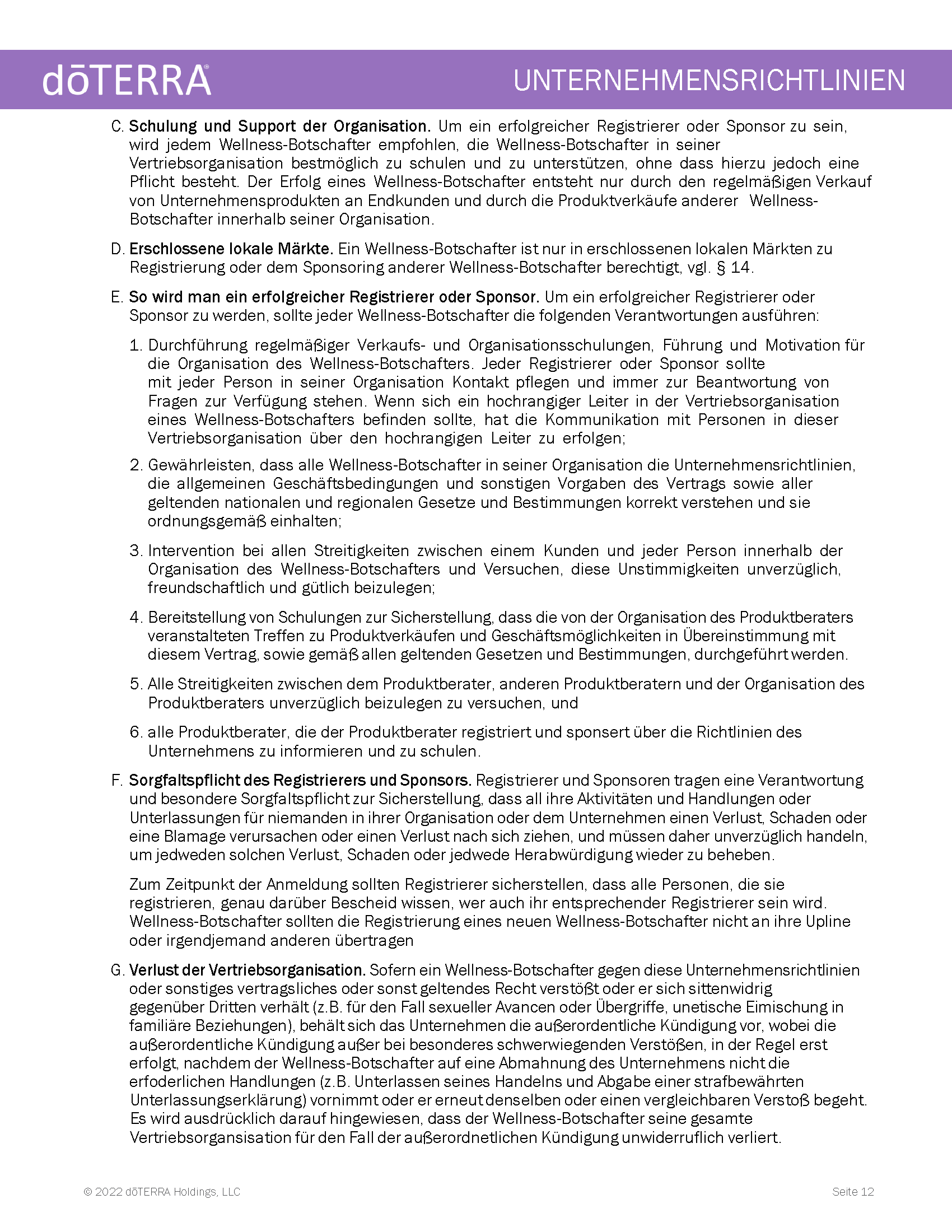 dōTERRA®

UNTERNEHMENSRICHTLINIEN

C. Schulung und Support der Organisation. Um ein erfolgreicher Registrierer oder Sponsor zu sein, wird jedem Wellness-Botschafter empfohlen, die Wellness-Botschafter in seiner Vertriebsorganisation bestmöglich zu schulen und zu unterstützen, ohne dass hierzu jedoch eine Pflicht besteht. Der Erfolg eines Wellness-Botschafter entsteht nur durch den regelmäßigen Verkauf von Unternehmensprodukten an Endkunden und durch die Produktverkäufe anderer Wellness-Botschafter innerhalb seiner Organisation.

D. Erschlossene lokale Märkte. Ein Wellness-Botschafter ist nur in erschlossenen lokalen Märkten zu Registrierung oder dem Sponsoring anderer Wellness-Botschafter berechtigt, vgl. § 14.

E. So wird man ein erfolgreicher Registrierer oder Sponsor. Um ein erfolgreicher Registrierer oder Sponsor zu werden, sollte jeder Wellness-Botschafter die folgenden Verantwortungen ausführen:

1. Durchführung regelmäßiger Verkaufs- und Organisationsschulungen, Führung und Motivation für die Organisation des Wellness-Botschafters. Jeder Registrierer oder Sponsor sollte mit jeder Person in seiner Organisation Kontakt pflegen und immer zur Beantwortung von Fragen zur Verfügung stehen. Wenn sich ein hochrangiger Leiter in der Vertriebsorganisation eines Wellness-Botschafters befinden sollte, hat die Kommunikation mit Personen in dieser Vertriebsorganisation über den hochrangigen Leiter zu erfolgen;

2. Gewährleisten, dass alle Wellness-Botschafter in seiner Organisation die Unternehmensrichtlinien, die allgemeinen Geschäftsbedingungen und sonstigen Vorgaben des Vertrags sowie aller geltenden nationalen und regionalen Gesetze und Bestimmungen korrekt verstehen und sie ordnungsgemäß einhalten;

3. Intervention bei allen Streitigkeiten zwischen einem Kunden und jeder Person innerhalb der Organisation des Wellness-Botschafters und Versuchen, diese Unstimmigkeiten unverzüglich, freundschaftlich und gütlich beizulegen;

4. Bereitstellung von Schulungen zur Sicherstellung, dass die von der Organisation des Produktberaters veranstalteten Treffen zu Produktverkäufen und Geschäftsmöglichkeiten in Übereinstimmung mit diesem Vertrag, sowie gemäß allen geltenden Gesetzen und Bestimmungen, durchgeführt werden.

5. Alle Streitigkeiten zwischen dem Produktberater, anderen Produktberatern und der Organisation des Produktberaters unverzüglich beizulegen zu versuchen, und

6. alle Produktberater, die der Produktberater registriert und sponsert über die Richtlinien des Unternehmens zu informieren und zu schulen.

F. Sorgfaltspflicht des Registrierers und Sponsors. Registrierer und Sponsoren tragen eine Verantwortung und besondere Sorgfaltspflicht zur Sicherstellung, dass all ihre Aktivitäten und Handlungen oder Unterlassungen für niemanden in ihrer Organisation oder dem Unternehmen einen Verlust, Schaden oder eine Blamage verursachen oder einen Verlust nach sich ziehen, und müssen daher unverzüglich handeln, um jedweden solchen Verlust, Schaden oder jedwede Herabwürdigung wieder zu beheben.

Zum Zeitpunkt der Anmeldung sollten Registrierer sicherstellen, dass alle Personen, die sie registrieren, genau darüber Bescheid wissen, wer auch ihr entsprechender Registrierer sein wird. Wellness-Botschafter sollten die Registrierung eines neuen Wellness-Botschafter nicht an ihre Upline oder irgendjemand anderen übertragen

G. Verlust der Vertriebsorganisation. Sofern ein Wellness-Botschafter gegen diese Unternehmensrichtlinien oder sonstiges vertragsliches oder sonst geltendes Recht verstößt oder er sich sittenwidrig gegenüber Dritten verhält (z.B. für den Fall sexueller Avancen oder Übergriffe, unetische Eimischung in familiäre Beziehungen), behält sich das Unternehmen die außerordentliche Kündigung vor, wobei die außerordentliche Kündigung außer bei besonderes schwerwiegenden Verstößen, in der Regel erst erfolgt, nachdem der Wellness-Botschafter auf eine Abmahnung des Unternehmens nicht die erfoderlichen Handlungen (z.B. Unterlassen seines Handelns und Abgabe einer strafbewährten Unterlassungserklärung) vornimmt oder er erneut denselben oder einen vergleichbaren Verstoß begeht. Es wird ausdrücklich darauf hingewiesen, dass der Wellness-Botschafter seine gesamte Vertriebsorgansisation für den Fall der außerordnetlichen Kündigung unwiderruflich verliert.

© 2022 dōTERRA Holdings, LLC

Seite 12